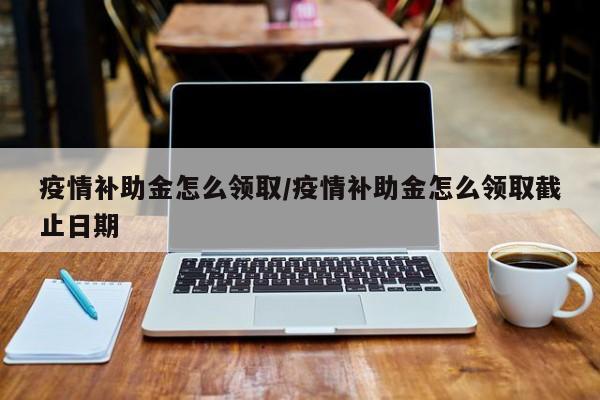 疫情补助金怎么领取/疫情补助金怎么领取截止日期